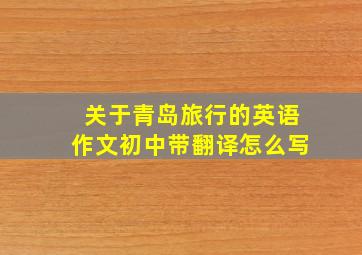 关于青岛旅行的英语作文初中带翻译怎么写